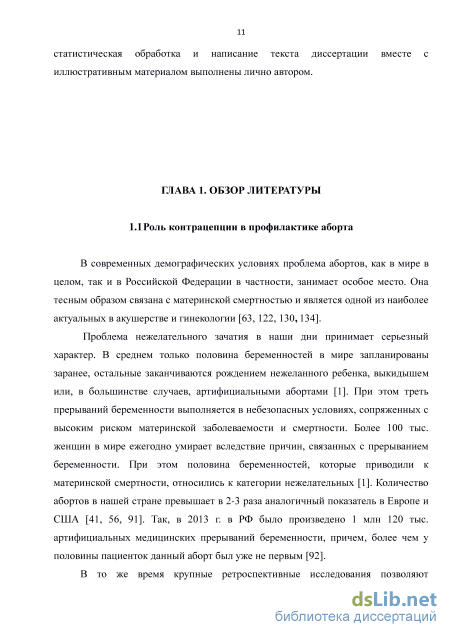 11

статистическая обработка и написание текста диссертации вместе с иллюстративным материалом выполнены лично автором.

ГЛАВА 1. ОБЗОР ЛИТЕРАТУРЫ

1.1 Роль контрацепции в профилактике аборта

В современных демографических условиях проблема абортов, как в мире в целом, так и в Российской Федерации в частности, занимает особое место. Она тесным образом связана с материнской смертностью и является одной из наиболее актуальных в акушерстве и гинекологии [63, 122, 130, 134].

Проблема нежелательного зачатия в наши дни принимает серьезный характер. В среднем только половина беременностей в мире запланированы заранее, остальные заканчиваются рождением нежеланного ребенка, выкидышем или, в большинстве случаев, артифициальными абортами [1]. При этом треть прерываний беременности выполняется в небезопасных условиях, сопряженных с высоким риском материнской заболеваемости и смертности. Более 100 тыс. женщин в мире ежегодно умирает вследствие причин, связанных с прерыванием беременности. При этом половина беременностей, которые приводили к материнской смертности, относились к категории нежелательных [1]. Количество абортов в нашей стране превышает в 2-3 раза аналогичный показатель в Европе и США [41, 56, 91]. Так, в 2013 г. в РФ было произведено 1 млн 120 тыс. артифициальных медицинских прерываний беременности, причем, более чем у половины пациенток данный аборт был уже не первым [92].

В то же время крупные ретроспективные исследования позволяют

dsLib.net
библиотека диссертаций